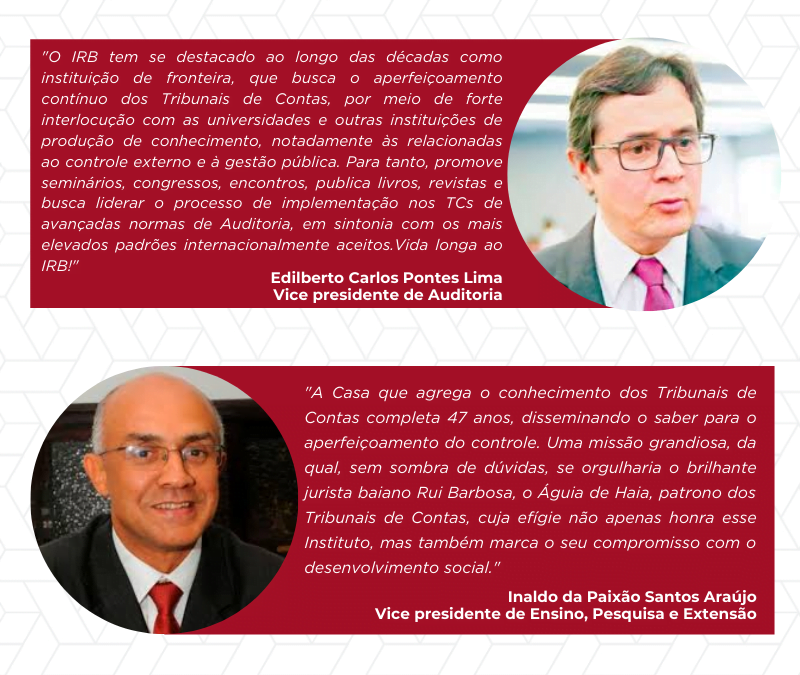 "O IRB tem se destacado ao longo das décadas como instituição de fronteira, que busca o aperfeiçoamento contínuo dos Tribunais de Contas, por meio de forte interlocução com as universidades e outras instituições de produção de conhecimento, notadamente às relacionadas ao controle externo e à gestão pública. Para tanto, promove seminários, congressos, encontros, publica livros, revistas e busca liderar o processo de implementação nos TCs de avançadas normas de Auditoria, em sintonia com os mais elevados padrões internacionalmente aceitos.Vida longa ao IRB!"

Edilberto Carlos Pontes Lima
Vice presidente de Auditoria

"A Casa que agrega o conhecimento dos Tribunais de Contas completa 47 anos, disseminando o saber para o aperfeiçoamento do controle. Uma missão grandiosa, da qual, sem sombra de dúvidas, se orgulharia o brilhante jurista baiano Rui Barbosa, o Águia de Haia, patrono dos Tribunais de Contas, cuja efígie não apenas honra esse Instituto, mas também marca o seu compromisso com o desenvolvimento social."

Inaldo da Paixão Santos Araújo
Vice presidente de Ensino, Pesquisa e Extensão